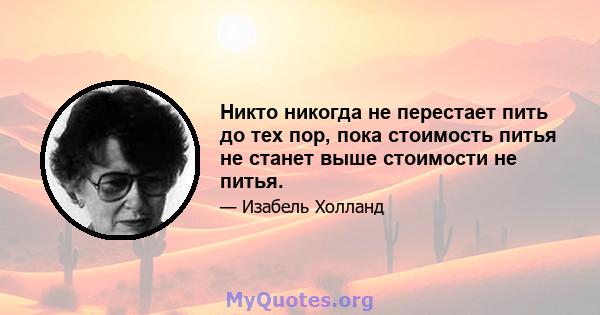 Никто никогда не перестает пить до тех пор, пока стоимость питья не станет выше стоимости не питья.

— Изабель Холланд

MyQuotes.org